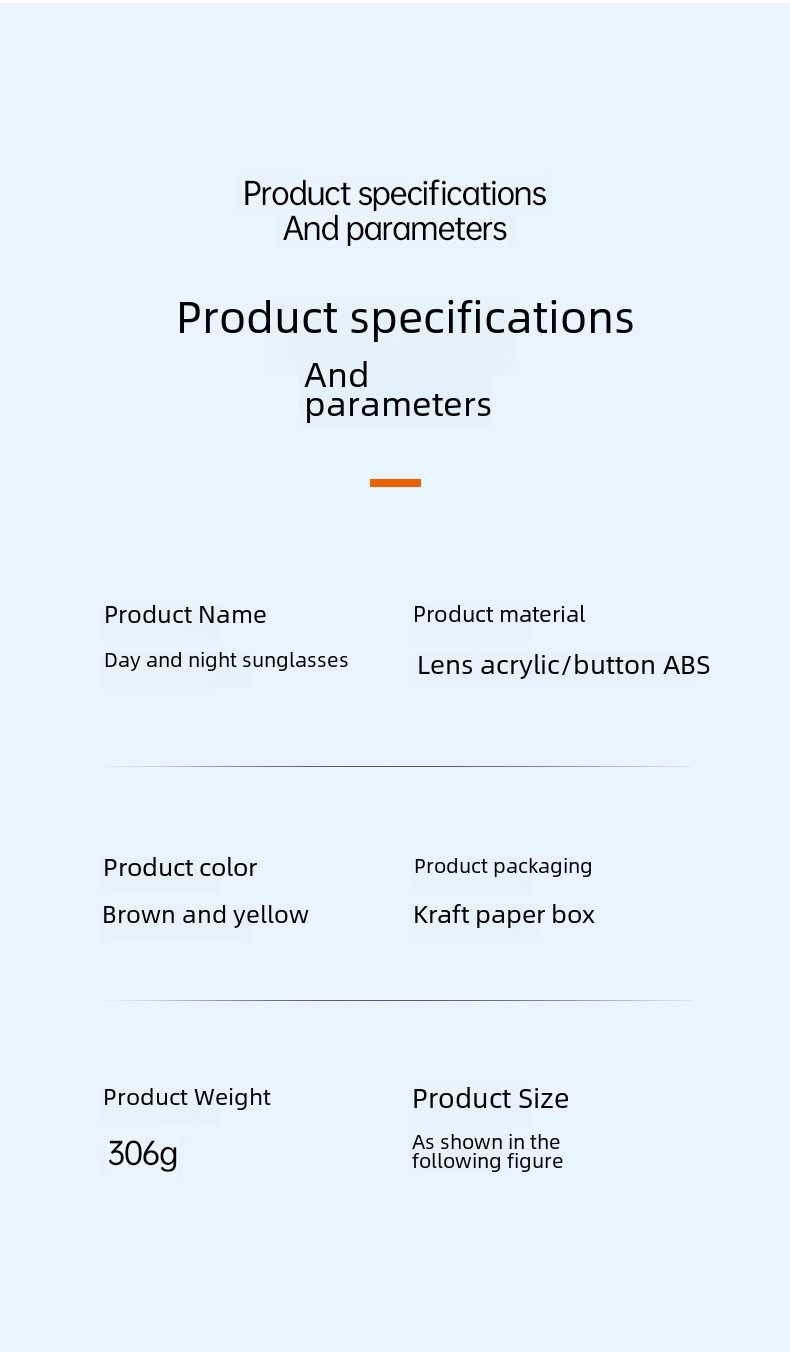 Product specifications
And parameters

Product specifications
And parameters

Product Name
Day and night sunglasses

Product material
Lens acrylic/button ABS

Product color
Brown and yellow

Product packaging
Kraft paper box

Product Weight
306g

Product Size
As shown in the following figure